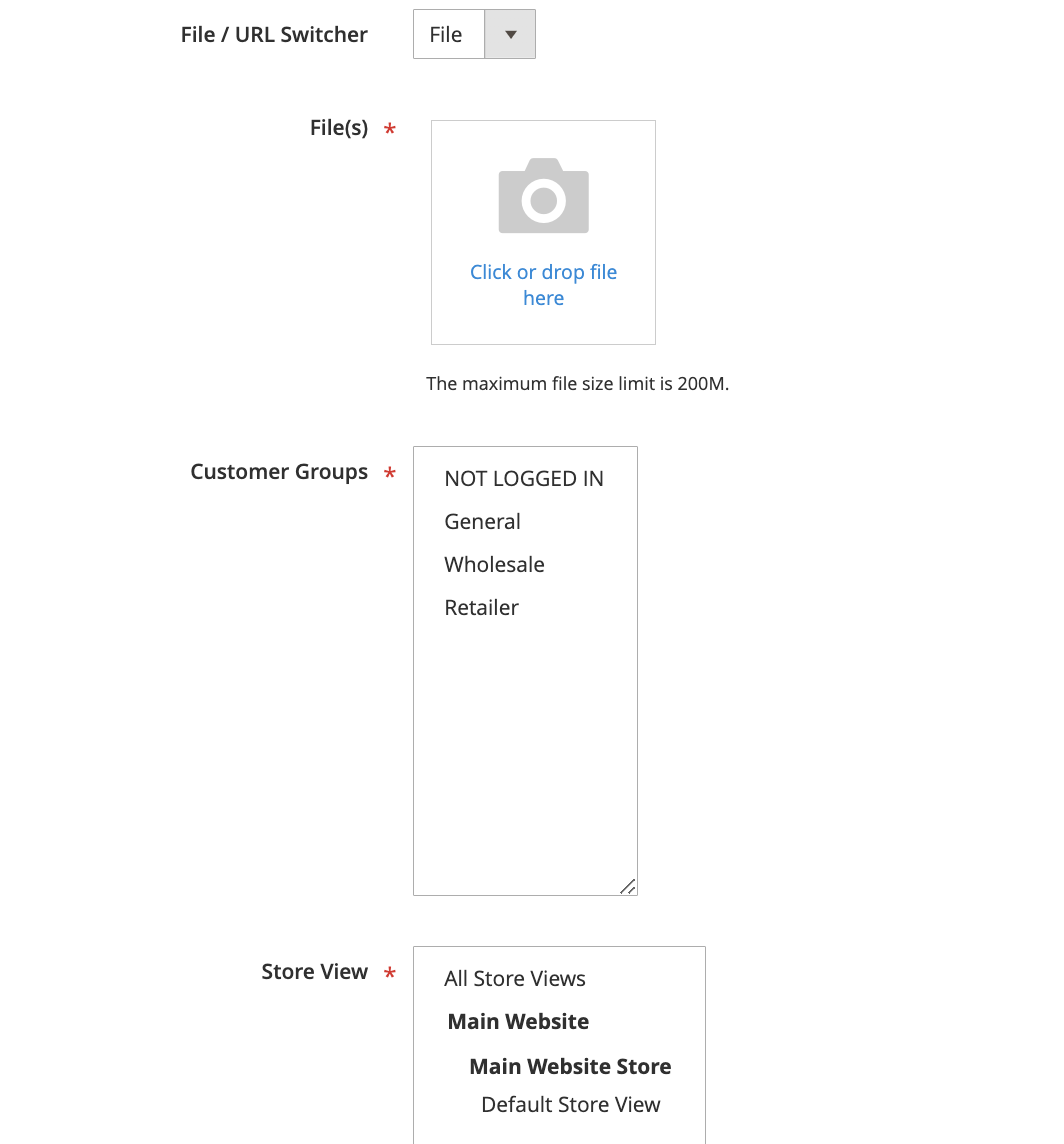 File / URL Switcher
File

File(s) *
Click or drop file here
The maximum file size limit is 200M.

Customer Groups *
NOT LOGGED IN
General
Wholesale
Retailer

Store View *
All Store Views
Main Website
Main Website Store
Default Store View